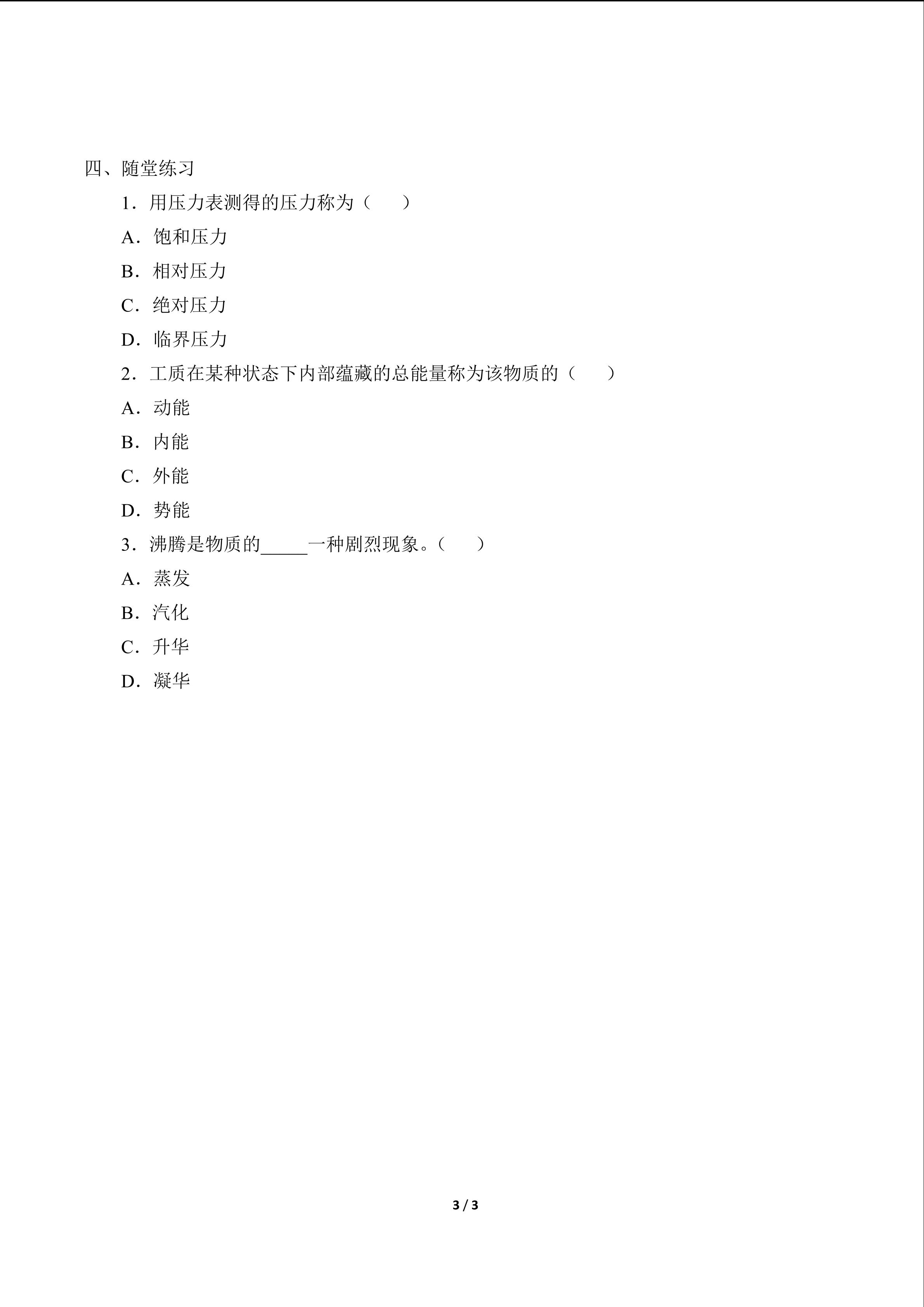 四、随堂练习

1．用压力表测得的压力称为（　　）

A．饱和压力

B．相对压力

C．绝对压力

D．临界压力

2．工质在某种状态下内部蕴藏的总能量称为该物质的（　　）

A．动能

B．内能

C．外能

D．势能

3．沸腾是物质的____一种剧烈现象。（　　）

A．蒸发

B．汽化

C．升华

D．凝华

3 / 3